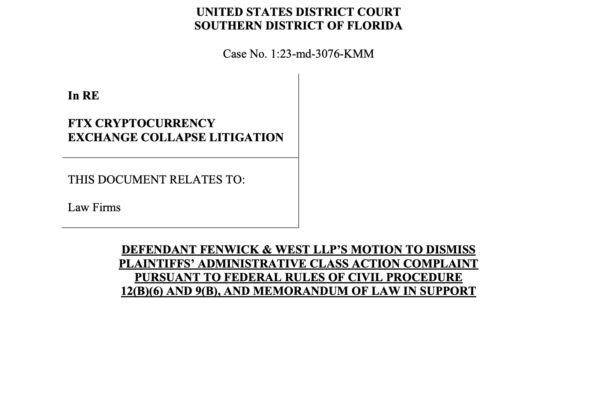 UNITED STATES DISTRICT COURT
SOUTHERN DISTRICT OF FLORIDA

Case No. 1:23-md-3076-KMM

In RE

FTX CRYPTOCURRENCY
EXCHANGE COLLAPSE LITIGATION

THIS DOCUMENT RELATES TO:

Law Firms

DEFENDANT FENWICK & WEST LLP'S MOTION TO DISMISS PLAINTIFFS' ADMINISTRATIVE CLASS ACTION COMPLAINT PURSUANT TO FEDERAL RULES OF CIVIL PROCEDURE 12(B)(6) AND 9(B), AND MEMORANDUM OF LAW IN SUPPORT